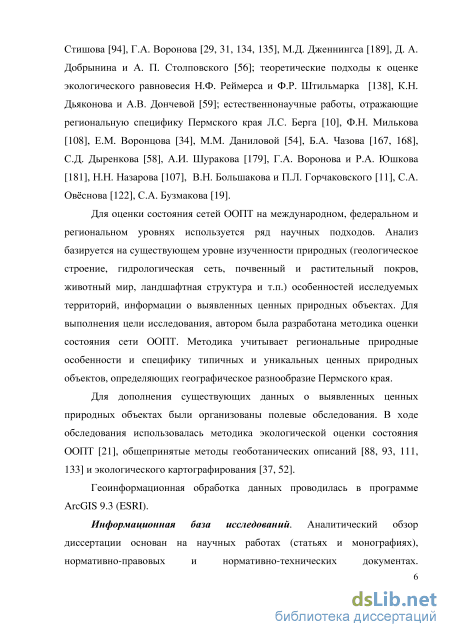 Стишова [94], Г.А. Воронова [29, 31, 134, 135], М.Д. Дженнингса [189], Д. А. Добрынина и А. П. Столповского [56]; теоретические подходы к оценке экологического равновесия Н.Ф. Реймерса и Ф.Р. Штильмарка [138], К.Н. Дьяконова и А.В. Дончевой [59]; естественнонаучные работы, отражающие региональную специфику Пермского края Л.С. Берга [10], Ф.Н. Милькова [108], Е.М. Воронцова [34], М.М. Даниловой [54], Б.А. Чазова [167, 168], С.Д. Дыренкова [58], А.И. Шуракова [179], Г.А. Воронова и Р.А. Юшкова [181], Н.Н. Назарова [107], В.Н. Большакова и П.Л. Горчаковского [11], С.А. Овёснова [122], С.А. Бузмакова [19].

Для оценки состояния сетей ООПТ на международном, федеральном и региональном уровнях используется ряд научных подходов. Анализ базируется на существующем уровне изученности природных (геологическое строение, гидрологическая сеть, почвенный и растительный покров, животный мир, ландшафтная структура и т.п.) особенностей исследуемых территорий, информации о выявленных ценных природных объектах. Для выполнения цели исследования, автором была разработана методика оценки состояния сети ООПТ. Методика учитывает региональные природные особенности и специфику типичных и уникальных ценных природных объектов, определяющих географическое разнообразие Пермского края.

Для дополнения существующих данных о выявленных ценных природных объектах были организованы полевые обследования. В ходе обследования использовалась методика экологической оценки состояния ООПТ [21], общепринятые методы геоботанических описаний [88, 93, 111, 133] и экологического картографирования [37, 52].

Геоинформационная обработка данных проводилась в программе ArcGIS 9.3 (ESRI).

Информационная база исследований. Аналитический обзор диссертации основан на научных работах (статьях и монографиях), нормативно-правовых и нормативно-технических документах.

6

dsLib.net
библиотека диссертаций